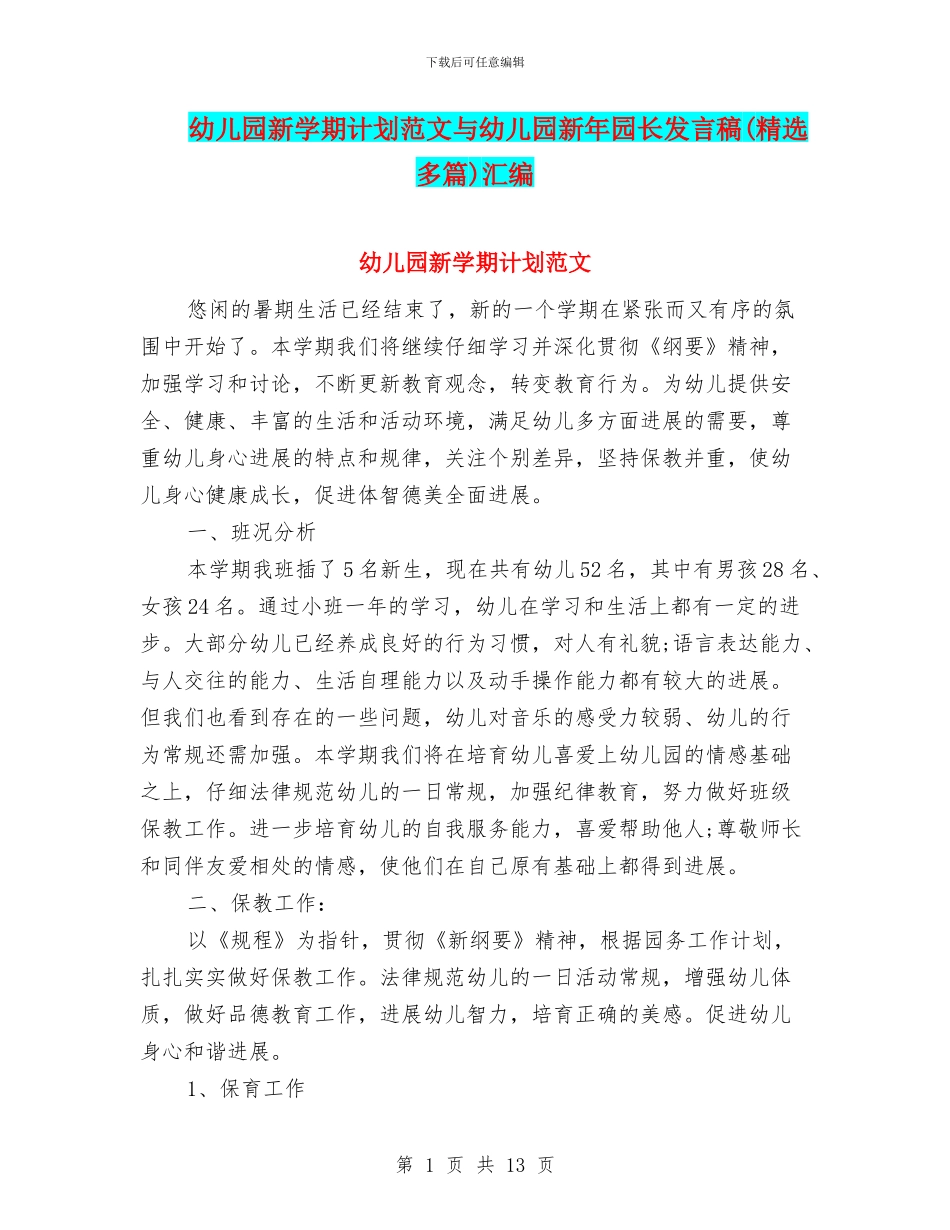 下载后可任意编辑

幼儿园新学期计划范文与幼儿园新年园长发言稿(精选多篇)汇编

幼儿园新学期计划范文

悠闲的暑期生活已经结束了，新的一个学期在紧张而又有序的氛围中开始了。本学期我们将继续仔细学习并深化贯彻《纲要》精神，加强学习和讨论，不断更新教育观念，转变教育行为。为幼儿提供安全、健康、丰富的生活和活动环境，满足幼儿多方面进展的需要，尊重幼儿身心进展的特点和规律，关注个别差异，坚持保教并重，使幼儿身心健康成长，促进体智德美全面进展。

一、班况分析

本学期我班插了5名新生，现在共有幼儿52名，其中有男孩28名、女孩24名。通过小班一年的学习，幼儿在学习和生活上都有一定的进步。大部分幼儿已经养成良好的行为习惯，对人有礼貌;语言表达能力、与人交往的能力、生活自理能力以及动手操作能力都有较大的进展。但我们也看到存在的一些问题，幼儿对音乐的感受力较弱、幼儿的行为常规还需加强。本学期我们将在培育幼儿喜爱上幼儿园的情感基础之上，仔细法律规范幼儿的一日常规，加强纪律教育，努力做好班级保教工作。进一步培育幼儿的自我服务能力，喜爱帮助他人;尊敬师长和同伴友爱相处的情感，使他们在自己原有基础上都得到进展。

二、保教工作：

以《规程》为指针，贯彻《新纲要》精神，根据园务工作计划，扎扎实实做好保教工作。法律规范幼儿的一日活动常规，增强幼儿体质，做好品德教育工作，进展幼儿智力，培育正确的美感。促进幼儿身心和谐进展。

1、保育工作

第 1 页 共 13 页